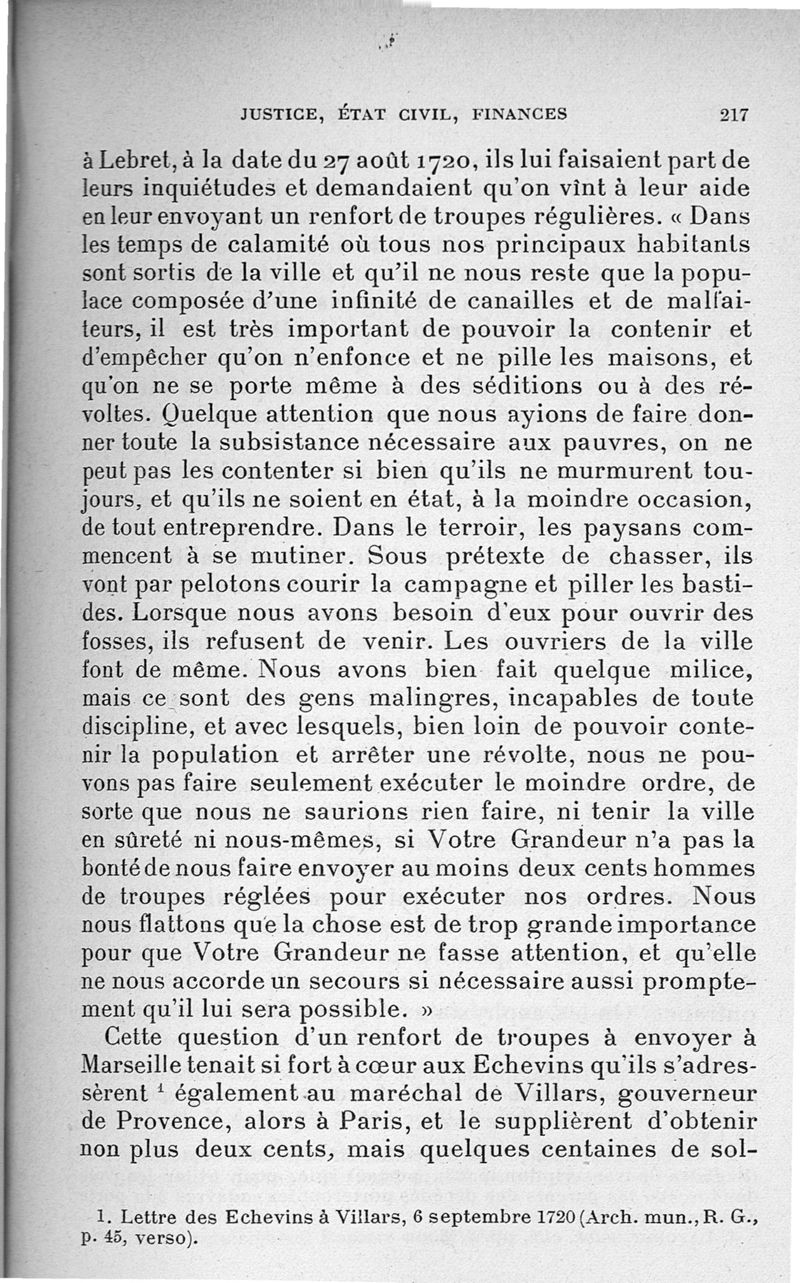 JUSTICE, ÉTAT CIVIL, FINANCES 217

à Lebret, à la date du 27 août 1720, ils lui faisaient part de leurs inquiétudes et demandaient qu'on vînt à leur aide en leur envoyant un renfort de troupes régulières. « Dans les temps de calamité où tous nos principaux habitants sont sortis de la ville et qu'il ne nous reste que la populace composée d'une infinité de canailles et de malfaiteurs, il est très important de pouvoir la contenir et d'empêcher qu'on n'enfonce et ne pille les maisons, et qu'on ne se porte même à des séditions ou à des révoltes. Quelque attention que nous ayions de faire donner toute la subsistance nécessaire aux pauvres, on ne peut pas les contenter si bien qu'ils ne murmurent toujours, et qu'ils ne soient en état, à la moindre occasion, de tout entreprendre. Dans le terroir, les paysans commencent à se mutiner. Sous prétexte de chasser, ils vont par pelotons courir la campagne et piller les bastides. Lorsque nous avons besoin d'eux pour ouvrir des fosses, ils refusent de venir. Les ouvriers de la ville font de même. Nous avons bien fait quelque milice, mais ce sont des gens malingres, incapables de toute discipline, et avec lesquels, bien loin de pouvoir contenir la population et arrêter une révolte, nous ne pouvons pas faire seulement exécuter le moindre ordre, de sorte que nous ne saurions rien faire, ni tenir la ville en sûreté ni nous-mêmes, si Votre Grandeur n'a pas la bonté de nous faire envoyer au moins deux cents hommes de troupes réglées pour exécuter nos ordres. Nous nous flattons que la chose est de trop grande importance pour que Votre Grandeur ne fasse attention, et qu'elle ne nous accorde un secours si nécessaire aussi promptement qu'il lui sera possible. »

Cette question d'un renfort de troupes à envoyer à Marseille tenait si fort à cœur aux Echevins qu'ils s'adressèrent $^1$ également au maréchal de Villars, gouverneur de Provence, alors à Paris, et le supplièrent d'obtenir non plus deux cents, mais quelques centaines de sol-

1. Lettre des Echevins à Villars, 6 septembre 1720 (Arch. mun., R. G., p. 45, verso).